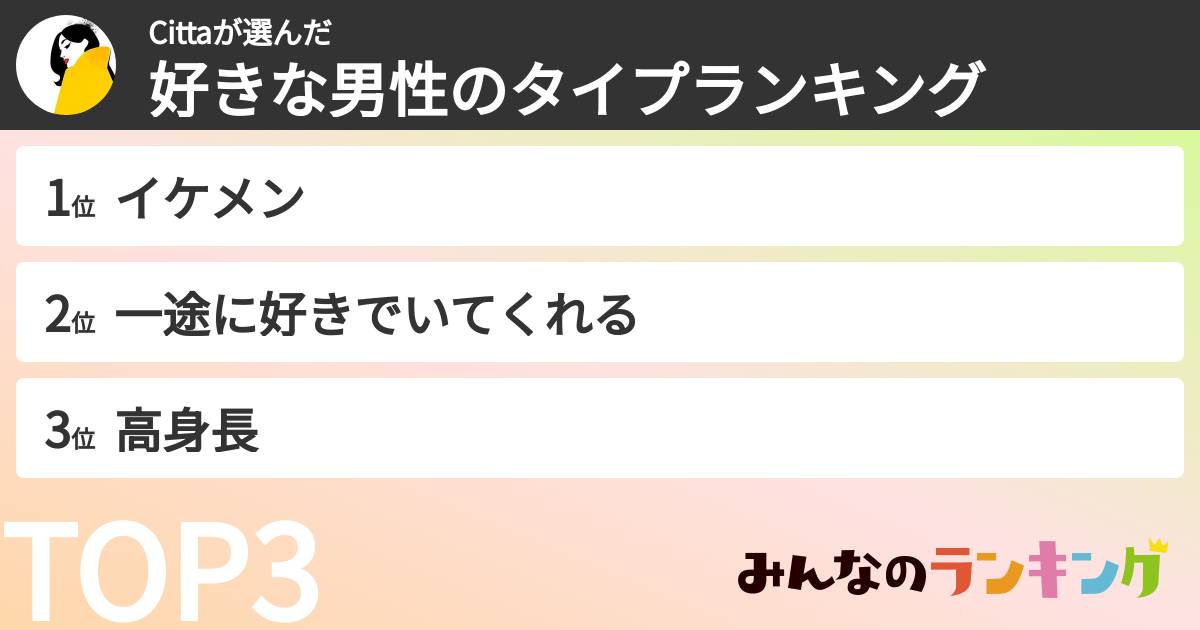 Cittaが選んだ
好きな男性のタイプランキング

1位 イケメン

2位 一途に好きでいてくれる

3位 高身長

TOP3

みんなのランキング